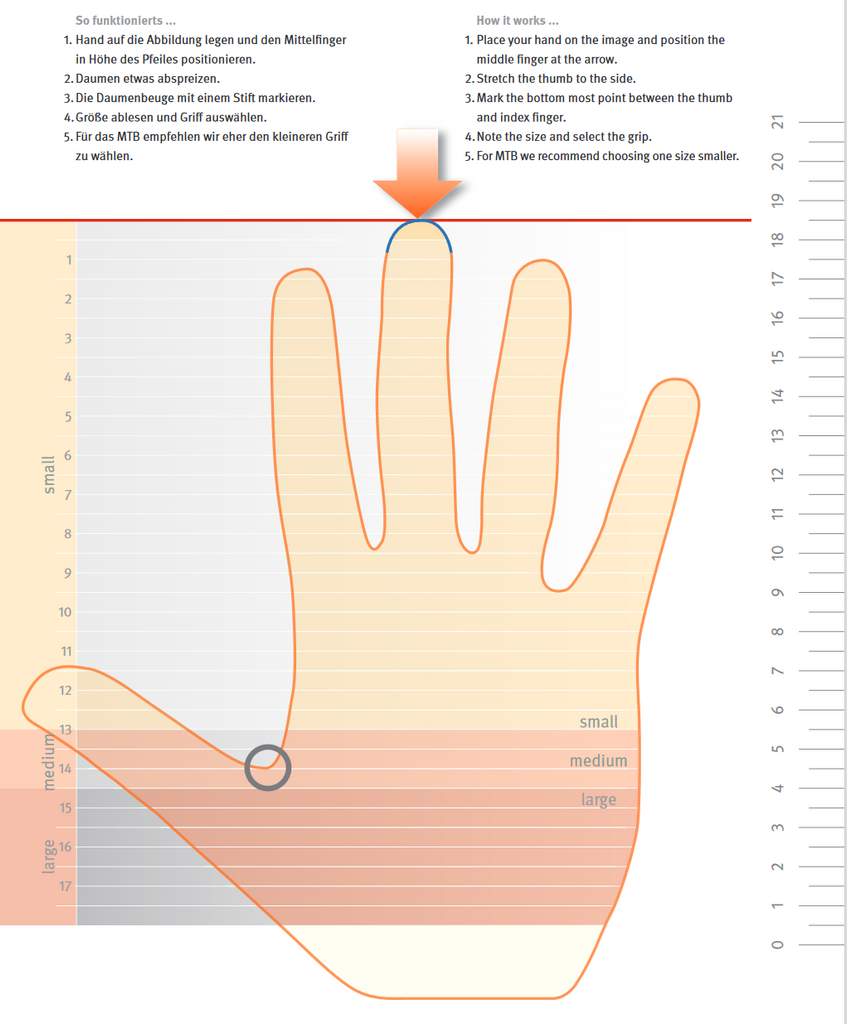 So funktionierts ...

1. Hand auf die Abbildung legen und den Mittelfinger in Höhe des Pfeiles positionieren.
2. Daumen etwas abspreizen.
3. Die Daumenbeuge mit einem Stift markieren.
4. Größe ablesen und Griff auswählen.
5. Für das MTB empfehlen wir eher den kleineren Griff zu wählen.

How it works ...

1. Place your hand on the image and position the middle finger at the arrow.
2. Stretch the thumb to the side.
3. Mark the bottom most point between the thumb and index finger.
4. Note the size and select the grip.
5. For MTB we recommend choosing one size smaller.

1
2
3
4
5
6
7
8
9
10
11
12
13
14
15
16
17

small
medium
large

small
medium
large

21
20
19
18
17
16
15
14
13
12
11
10
9
8
7
6
5
4
3
2
1
0